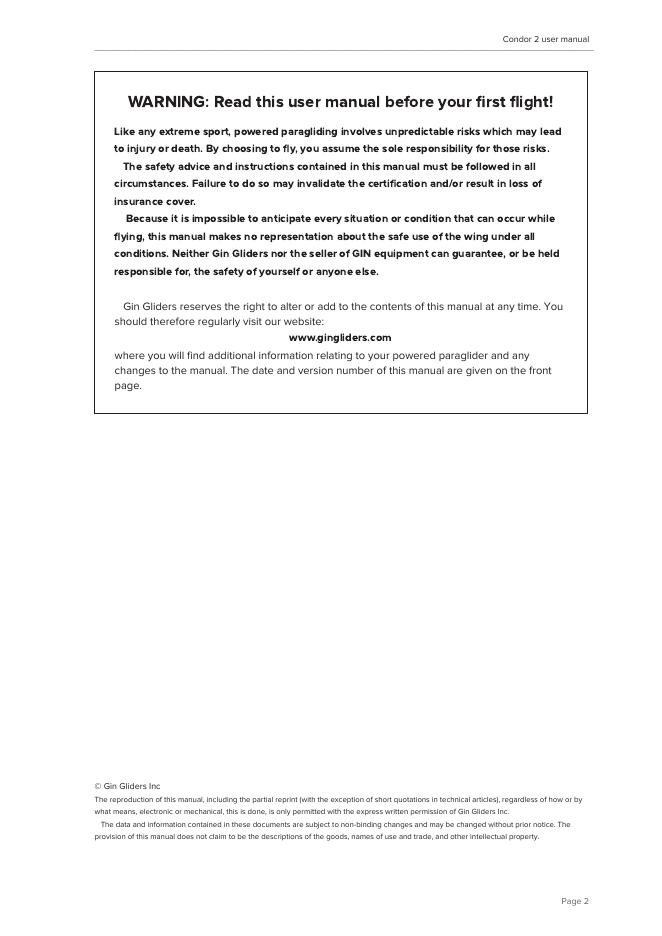 Condor 2 user manual

WARNING: Read this user manual before your first flight!

Like any extreme sport, powered paragliding involves unpredictable risks which may lead to injury or death. By choosing to fly, you assume the sole responsibility for those risks.

The safety advice and instructions contained in this manual must be followed in all circumstances. Failure to do so may invalidate the certification and/or result in loss of insurance cover.

Because it is impossible to anticipate every situation or condition that can occur while flying, this manual makes no representation about the safe use of the wing under all conditions. Neither Gin Gliders nor the seller of GIN equipment can guarantee, or be held responsible for, the safety of yourself or anyone else.

Gin Gliders reserves the right to alter or add to the contents of this manual at any time. You should therefore regularly visit our website:

www.gingliders.com

where you will find additional information relating to your powered paraglider and any changes to the manual. The date and version number of this manual are given on the front page.

© Gin Gliders Inc

The reproduction of this manual, including the partial reprint (with the exception of short quotations in technical articles), regardless of how or by what means, electronic or mechanical, this is done, is only permitted with the express written permission of Gin Gliders Inc.

The data and information contained in these documents are subject to non-binding changes and may be changed without prior notice. The provision of this manual does not claim to be the descriptions of the goods, names of use and trade, and other intellectual property.

Page 2